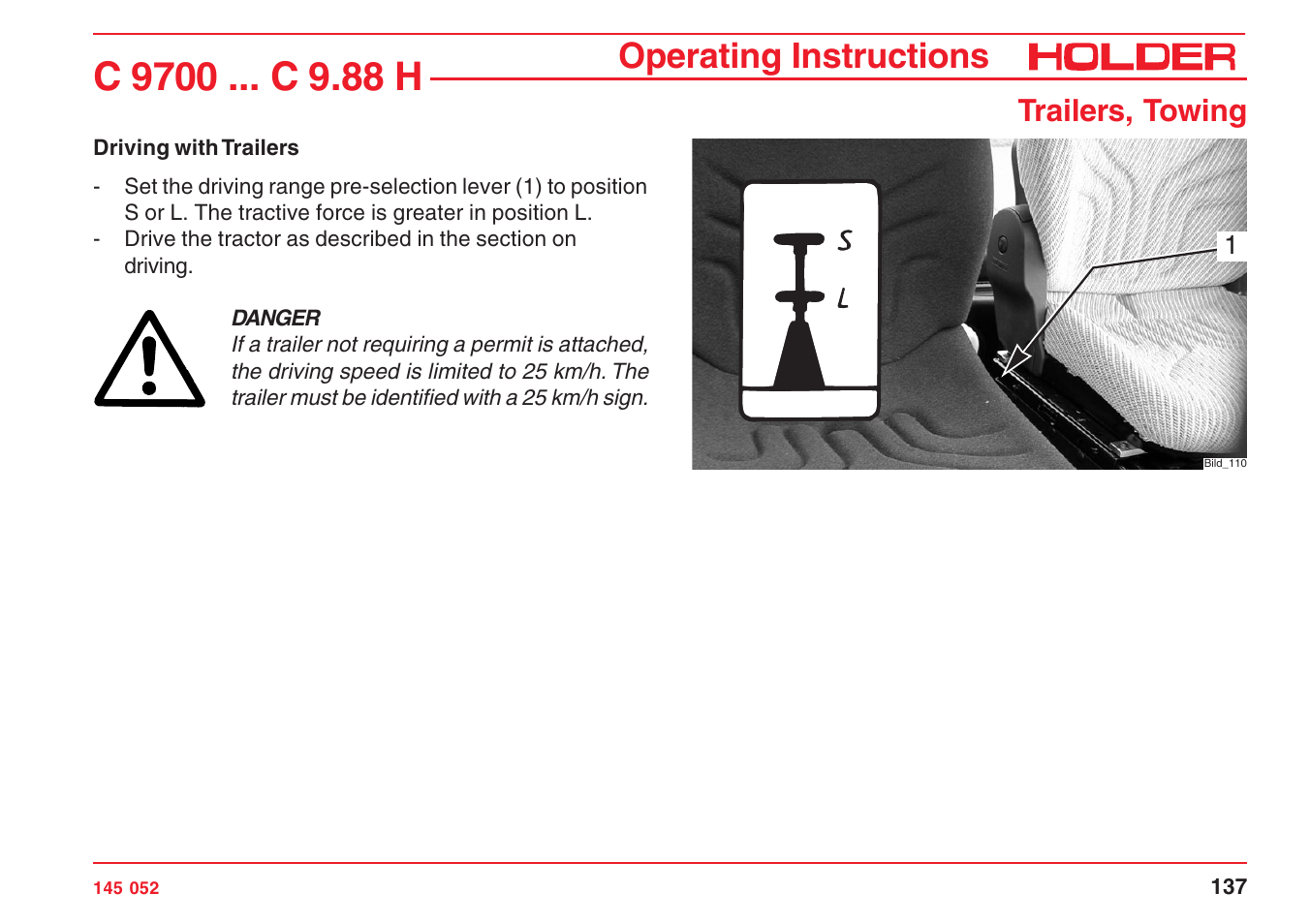 C 9700 ... C 9.88 H

Operating Instructions HOLDER

Trailers, Towing

Driving with Trailers

- Set the driving range pre-selection lever (1) to position S or L. The tractive force is greater in position L.
- Drive the tractor as described in the section on driving.

DANGER
If a trailer not requiring a permit is attached, the driving speed is limited to 25 km/h. The trailer must be identified with a 25 km/h sign.

S
L
1
Bild_110

145 052

137